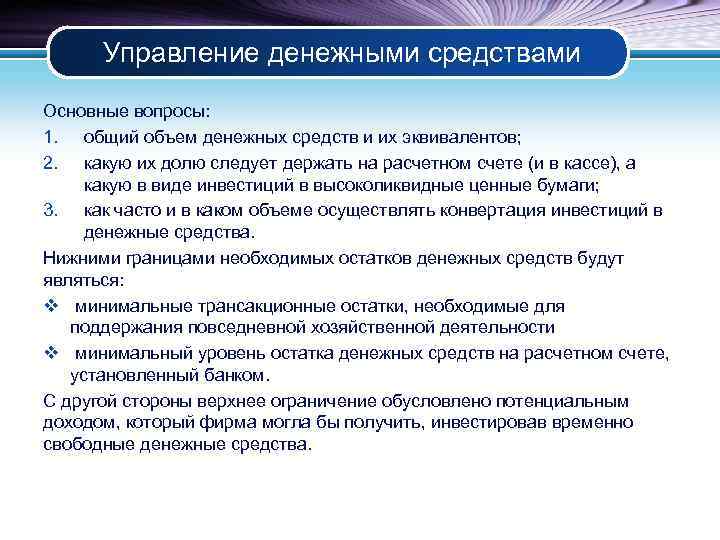 Управление денежными средствами

Основные вопросы:

1. общий объем денежных средств и их эквивалентов;

2. какую их долю следует держать на расчетном счете (и в кассе), а какую в виде инвестиций в высоколиквидные ценные бумаги;

3. как часто и в каком объеме осуществлять конвертация инвестиций в денежные средства.

Нижними границами необходимых остатков денежных средств будут являться:

❖ минимальные трансакционные остатки, необходимые для поддержания повседневной хозяйственной деятельности

❖ минимальный уровень остатка денежных средств на расчетном счете, установленный банком.

С другой стороны верхнее ограничение обусловлено потенциальным доходом, который фирма могла бы получить, инвестировав временно свободные денежные средства.